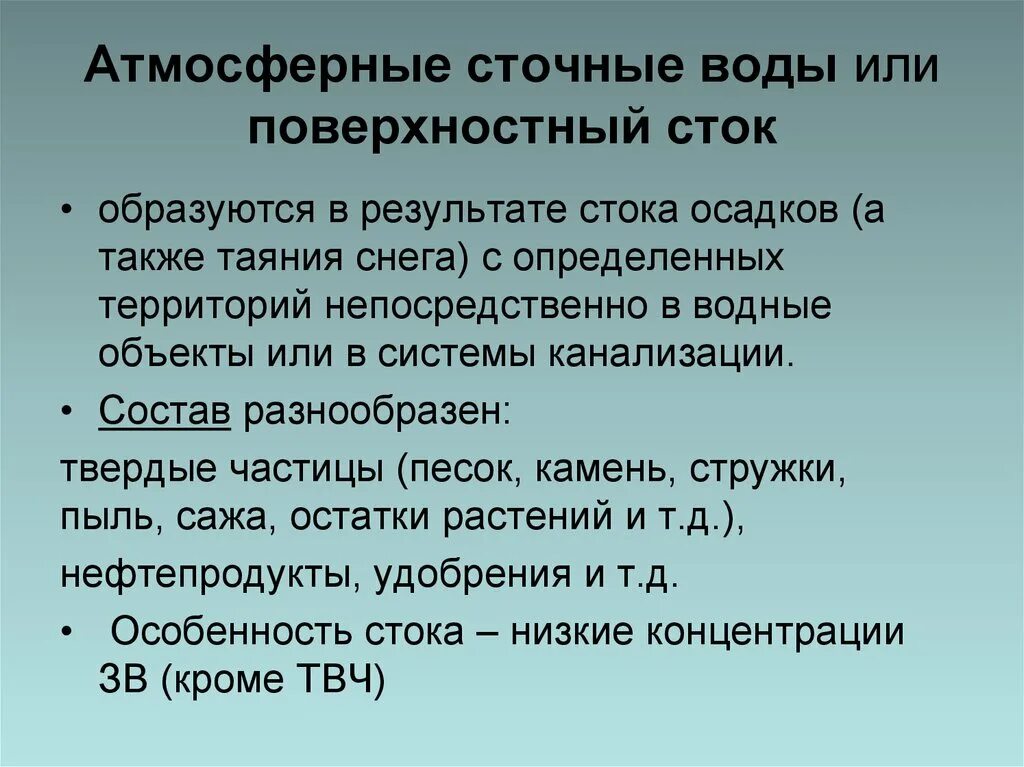 Атмосферные сточные воды или поверхностный сток

• образуются в результате стока осадков (а также таяния снега) с определенных территорий непосредственно в водные объекты или в системы канализации.

• Состав разнообразен:

твердые частицы (песок, камень, стружки, пыль, сажа, остатки растений и т.д.),

нефтепродукты, удобрения и т.д.

• Особенность стока – низкие концентрации ЗВ (кроме ТВЧ)